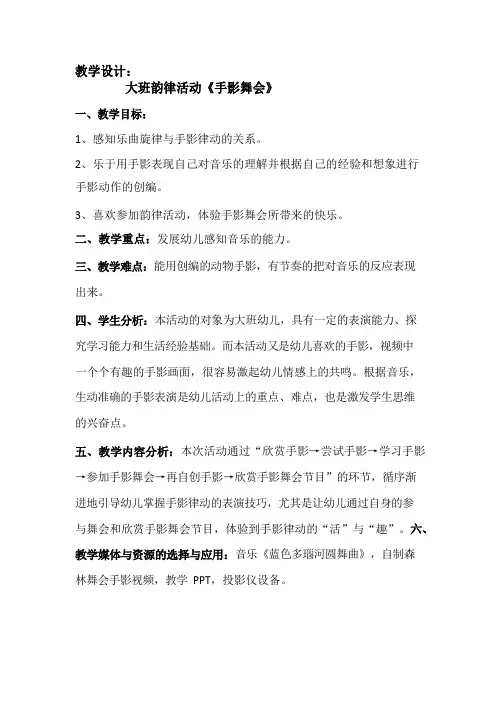 教学设计：

大班韵律活动《手影舞会》

一、教学目标：

1、感知乐曲旋律与手影律动的关系。

2、乐于用手影表现自己对音乐的理解并根据自己的经验和想象进行手影动作的创编。

3、喜欢参加韵律活动，体验手影舞会所带来的快乐。

二、教学重点：发展幼儿感知音乐的能力。

三、教学难点：能用创编的动物手影，有节奏的把对音乐的反应表现出来。

四、学生分析：本活动的对象为大班幼儿，具有一定的表演能力、探究学习能力和生活经验基础。而本活动又是幼儿喜欢的手影，视频中一个个有趣的手影画面，很容易激起幼儿情感上的共鸣。根据音乐，生动准确的手影表演是幼儿活动上的重点、难点，也是激发学生思维的兴奋点。

五、教学内容分析：本次活动通过“欣赏手影→尝试手影→学习手影→参加手影舞会→再自创手影→欣赏手影舞会节目”的环节，循序渐进地引导幼儿掌握手影律动的表演技巧，尤其是让幼儿通过自身的参与舞会和欣赏手影舞会节目，体验到手影律动的“活”与“趣”。六、教学媒体与资源的选择与应用：音乐《蓝色多瑙河圆舞曲》，自制森林舞会手影视频，教学 PPT，投影仪设备。